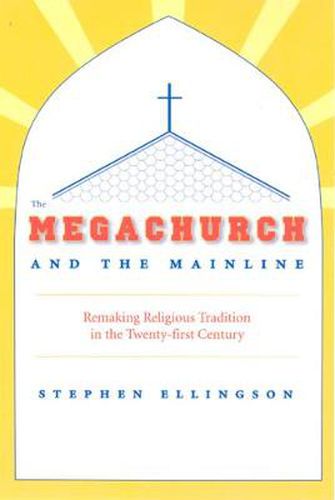 The
MEGACHURCH
AND THE MAINLINE

Remaking Religious Tradition in the Twenty-first Century

STEPHEN ELLINGSON